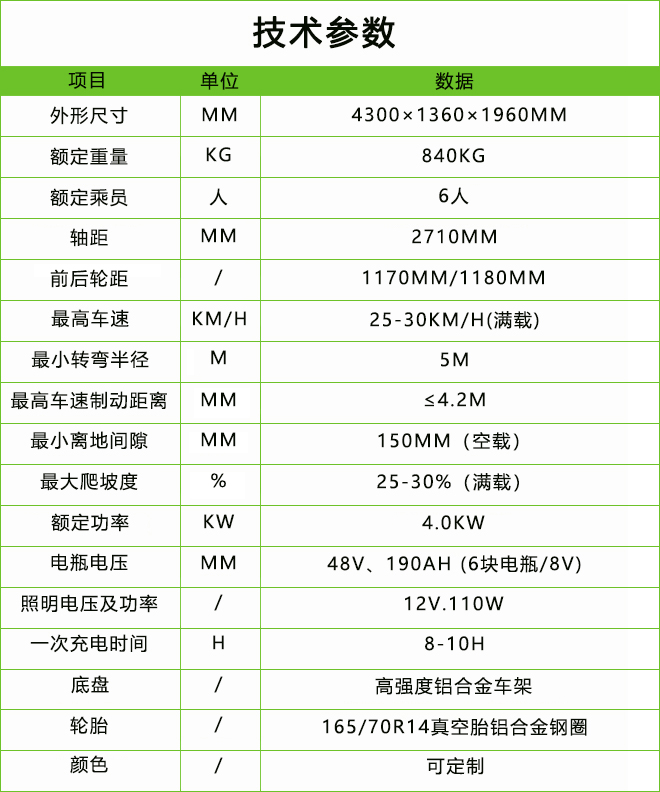 技术参数

| 项目 | 单位 | 数据 |
|---|---|---|
| 外形尺寸 | MM | 4300×1360×1960MM |
| 额定重量 | KG | 840KG |
| 额定乘员 | 人 | 6人 |
| 轴距 | MM | 2710MM |
| 前后轮距 | / | 1170MM/1180MM |
| 最高车速 | KM/H | 25-30KM/H(满载) |
| 最小转弯半径 | M | 5M |
| 最高车速制动距离 | MM | ≤4.2M |
| 最小离地间隙 | MM | 150MM（空载） |
| 最大爬坡度 | % | 25-30%（满载） |
| 额定功率 | KW | 4.0KW |
| 电瓶电压 | MM | 48V、190AH (6块电瓶/8V) |
| 照明电压及功率 | / | 12V.110W |
| 一次充电时间 | H | 8-10H |
| 底盘 | / | 高强度铝合金车架 |
| 轮胎 | / | 165/70R14真空胎铝合金钢圈 |
| 颜色 | / | 可定制 |